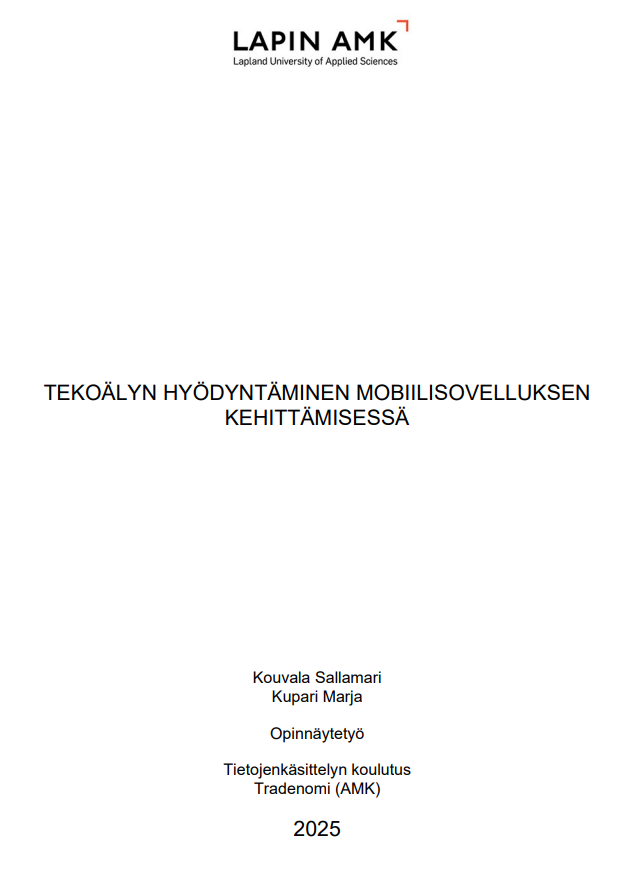 LAPIN AMK
Lapland University of Applied Sciences

TEKOÄLYN HYÖDYNTÄMINEN MOBIILISOVELLUKSEN KEHITTÄMISESSÄ

Kouvala Sallamari
Kupari Marja

Opinnäytetyö

Tietojenkäsittelyn koulutus
Tradenomi (AMK)

2025